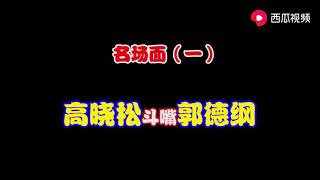 西瓜视频

名场面（一）

高晓松斗嘴郭德纲